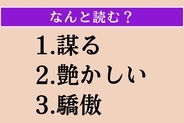 なんと読む？

1.謀る
2.艶かしい
3.驕傲